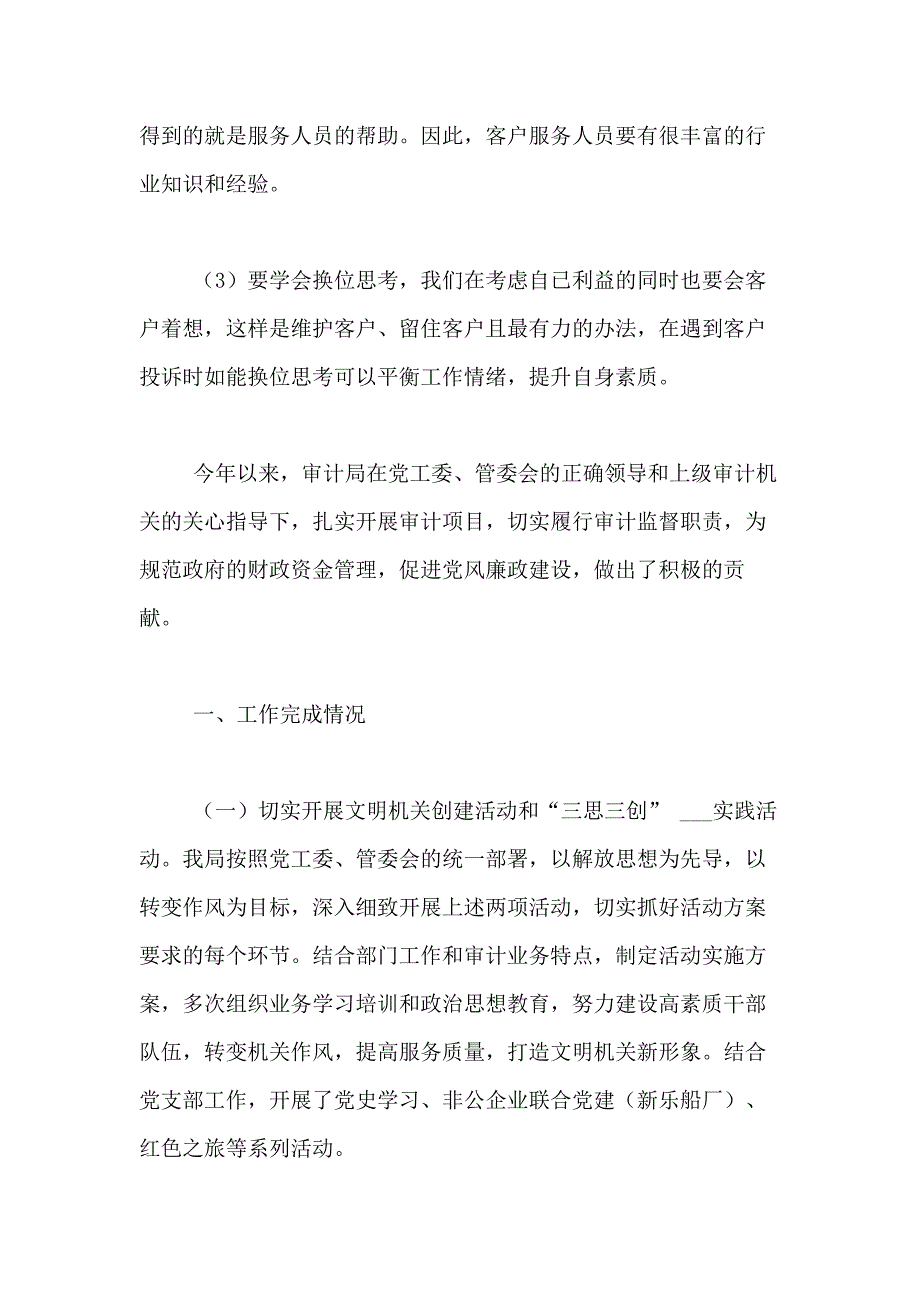 得到的就是服务人员的帮助。因此，客户服务人员要有很丰富的行业知识和经验。

（3）要学会换位思考，我们在考虑自己利益的同时也要会客户着想，这样是维护客户、留住客户且最有力的办法，在遇到客户投诉时如能换位思考可以平衡工作情绪，提升自身素质。

今年以来，审计局在党工委、管委会的正确领导和上级审计机关的关心指导下，扎实开展审计项目，切实履行审计监督职责，为规范政府的财政资金管理，促进党风廉政建设，做出了积极的贡献。

一、工作完成情况

（一）切实开展文明机关创建活动和“三思三创” ___实践活动。我局按照党工委、管委会的统一部署，以解放思想为先导，以转变作风为目标，深入细致开展上述两项活动，切实抓好活动方案要求的每个环节。结合部门工作和审计业务特点，制定活动实施方案，多次组织业务学习培训和政治思想教育，努力建设高素质干部队伍，转变机关作风，提高服务质量，打造文明机关新形象。结合党支部工作，开展了党史学习、非公企业联合党建（新乐船厂）、红色之旅等系列活动。